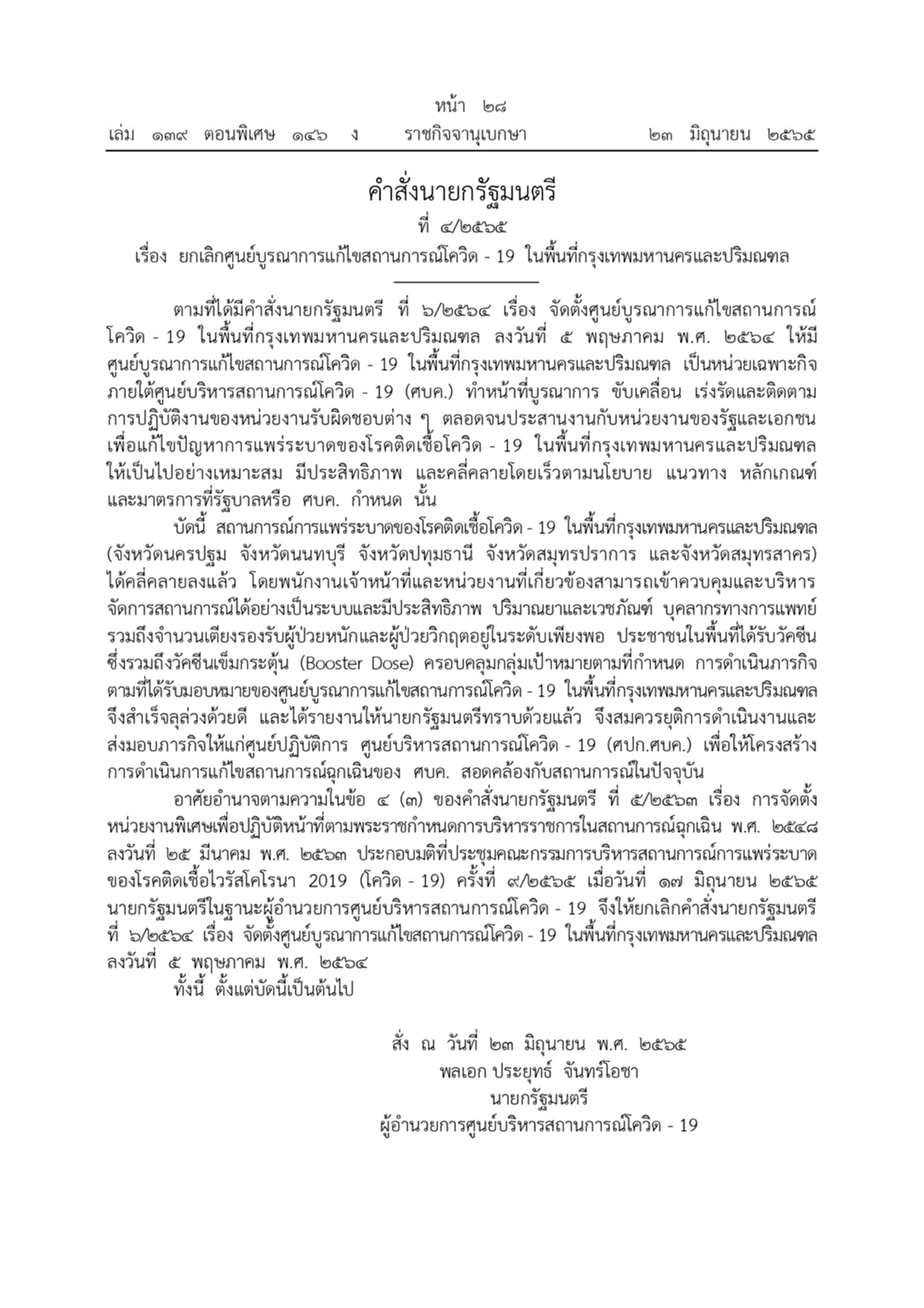 หน้า ๒๘
เล่ม ๑๓๙ ตอนพิเศษ ๑๔๖ ง ราชกิจจานุเบกษา ๒๓ มิถุนายน ๒๕๖๕

คำสั่งนายกรัฐมนตรี
ที่ ๔/๒๕๖๕
เรื่อง ยกเลิกศูนย์บูรณาการแก้ไขสถานการณ์โควิด - 19 ในพื้นที่กรุงเทพมหานครและปริมณฑล

ตามที่ได้มีคำสั่งนายกรัฐมนตรี ที่ ๖/๒๕๖๔ เรื่อง จัดตั้งศูนย์บูรณาการแก้ไขสถานการณ์โควิด - 19 ในพื้นที่กรุงเทพมหานครและปริมณฑล ลงวันที่ ๕ พฤษภาคม พ.ศ. ๒๕๖๔ ให้มีศูนย์บูรณาการแก้ไขสถานการณ์โควิด - 19 ในพื้นที่กรุงเทพมหานครและปริมณฑล เป็นหน่วยเฉพาะกิจภายใต้ศูนย์บริหารสถานการณ์โควิด - 19 (ศบค.) ทำหน้าที่บูรณาการ ขับเคลื่อน เร่งรัดและติดตามการปฏิบัติงานของหน่วยงานรับผิดชอบต่าง ๆ ตลอดจนประสานงานกับหน่วยงานของรัฐและเอกชนเพื่อแก้ไขปัญหาการแพร่ระบาดของโรคติดเชื้อโควิด - 19 ในพื้นที่กรุงเทพมหานครและปริมณฑลให้เป็นไปอย่างเหมาะสม มีประสิทธิภาพ และคลี่คลายโดยเร็วตามนโยบาย แนวทาง หลักเกณฑ์และมาตรการที่รัฐบาลหรือ ศบค. กำหนด นั้น

บัดนี้ สถานการณ์การแพร่ระบาดของโรคติดเชื้อโควิด - 19 ในพื้นที่กรุงเทพมหานครและปริมณฑล (จังหวัดนครปฐม จังหวัดนนทบุรี จังหวัดปทุมธานี จังหวัดสมุทรปราการ และจังหวัดสมุทรสาคร) ได้คลี่คลายลงแล้ว โดยพนักงานเจ้าหน้าที่และหน่วยงานที่เกี่ยวข้องสามารถเข้าควบคุมและบริหารจัดการสถานการณ์ได้อย่างเป็นระบบและมีประสิทธิภาพ ปริมาณยาและเวชภัณฑ์ บุคลากรทางการแพทย์รวมถึงจำนวนเตียงรองรับผู้ป่วยหนักและผู้ป่วยวิกฤตอยู่ในระดับเพียงพอ ประชาชนในพื้นที่ได้รับวัคซีนซึ่งรวมถึงวัคซีนเข็มกระตุ้น (Booster Dose) ครอบคลุมกลุ่มเป้าหมายตามที่กำหนด การดำเนินภารกิจตามที่ได้รับมอบหมายของศูนย์บูรณาการแก้ไขสถานการณ์โควิด - 19 ในพื้นที่กรุงเทพมหานครและปริมณฑลจึงสำเร็จลุล่วงด้วยดี และได้รายงานให้นายกรัฐมนตรีทราบด้วยแล้ว จึงสมควรยุติการดำเนินงานและส่งมอบภารกิจให้แก่ศูนย์ปฏิบัติการ ศูนย์บริหารสถานการณ์โควิด - 19 (ศปก.ศบค.) เพื่อให้โครงสร้างการดำเนินการแก้ไขสถานการณ์ฉุกเฉินของ ศบค. สอดคล้องกับสถานการณ์ในปัจจุบัน

อาศัยอำนาจตามความในข้อ ๔ (๓) ของคำสั่งนายกรัฐมนตรี ที่ ๕/๒๕๖๓ เรื่อง การจัดตั้งหน่วยงานพิเศษเพื่อปฏิบัติหน้าที่ตามพระราชกำหนดการบริหารราชการในสถานการณ์ฉุกเฉิน พ.ศ. ๒๕๔๘ ลงวันที่ ๒๕ มีนาคม พ.ศ. ๒๕๖๓ ประกอบมติที่ประชุมคณะกรรมการบริหารสถานการณ์การแพร่ระบาดของโรคติดเชื้อไวรัสโคโรนา 2019 (โควิด - 19) ครั้งที่ ๙/๒๕๖๕ เมื่อวันที่ ๑๗ มิถุนายน ๒๕๖๕ นายกรัฐมนตรีในฐานะผู้อำนวยการศูนย์บริหารสถานการณ์โควิด - 19 จึงให้ยกเลิกคำสั่งนายกรัฐมนตรี ที่ ๖/๒๕๖๔ เรื่อง จัดตั้งศูนย์บูรณาการแก้ไขสถานการณ์โควิด - 19 ในพื้นที่กรุงเทพมหานครและปริมณฑล ลงวันที่ ๕ พฤษภาคม พ.ศ. ๒๕๖๔

ทั้งนี้ ตั้งแต่บัดนี้เป็นต้นไป

สั่ง ณ วันที่ ๒๓ มิถุนายน พ.ศ. ๒๕๖๕
พลเอก ประยุทธ์ จันทร์โอชา
นายกรัฐมนตรี
ผู้อำนวยการศูนย์บริหารสถานการณ์โควิด - 19